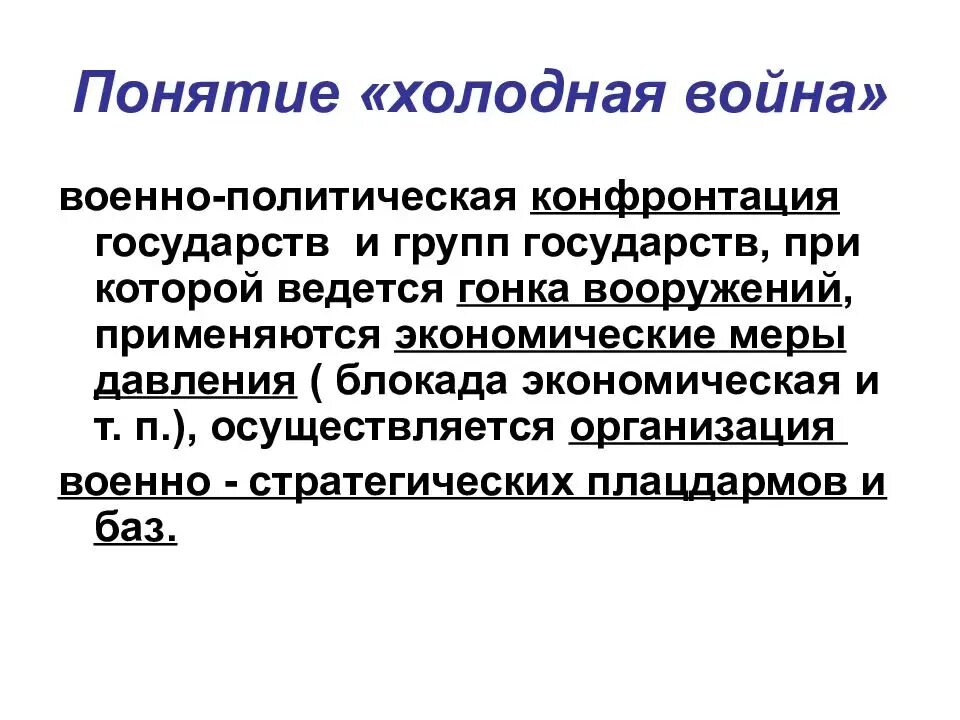 Понятие «холодная война»

военно-политическая конфронтация государств и групп государств, при которой ведется гонка вооружений, применяются экономические меры давления ( блокада экономическая и т. п.), осуществляется организация

военно - стратегических плацдармов и баз.